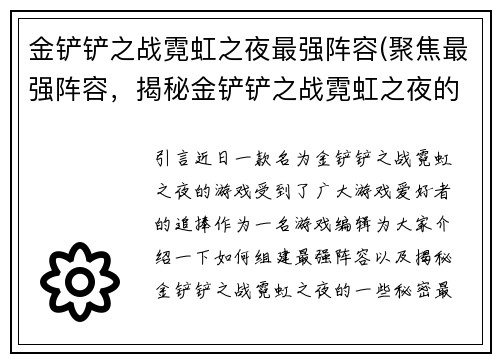 金铲铲之战霓虹之夜最强阵容(聚焦最强阵容，揭秘金铲铲之战霓虹之夜的

引言近日一款名为金铲铲之战霓虹之夜的游戏受到了广大游戏爱好者的追捧作为一名游戏编辑为大家介绍一下如何组建最强阵容以及揭秘金铲铲之战霓虹之夜的一些秘密最